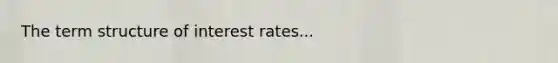 The term structure of interest rates...